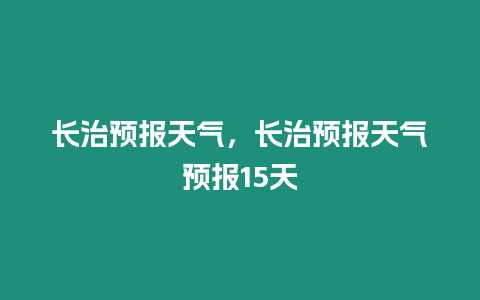 长治预报天气，长治预报天气预报15天